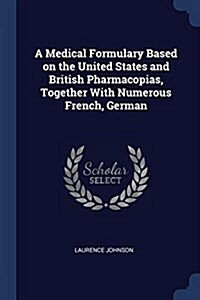 A Medical Formulary Based on the United States and British Pharmacopias, Together With Numerous French, German

Scholar SELECT

LAURENCE JOHNSON